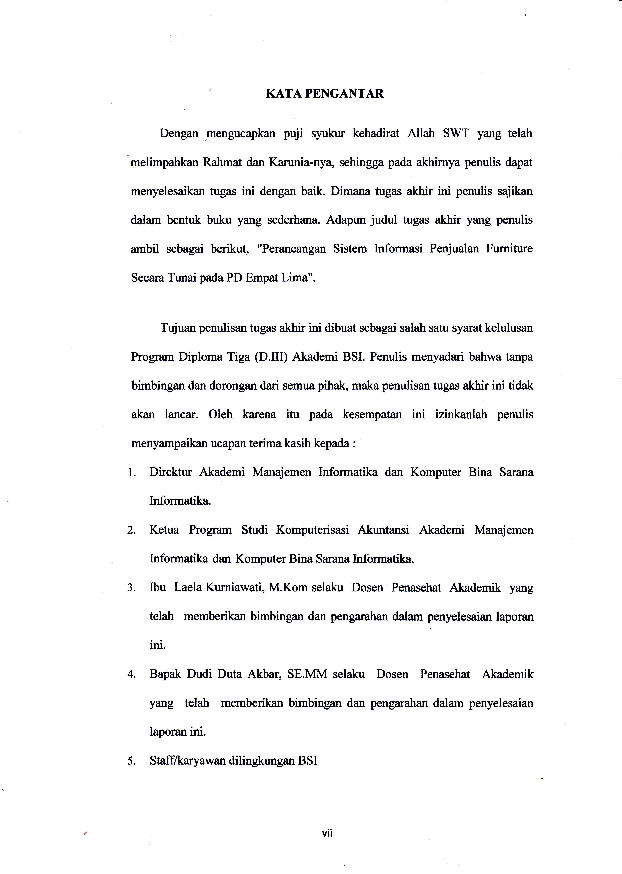 KATA PENGANTAR

Dengan mengucapkan puji syukur kehadirat Allah SWT yang telah melimpahkan Rahmat dan Karunia-nya, sehingga pada akhirnya penulis dapat menyelesaikan tugas ini dengan baik. Dimana tugas akhir ini penulis sajikan dalam bentuk buku yang sederhana. Adapun judul tugas akhir yang penulis ambil sebagai berikut, "Perancangan Sistem Informasi Penjualan Furniture Secara Tunai pada PD Empat Lima".

Tujuan penulisan tugas akhir ini dibuat sebagai salah satu syarat kelulusan Program Diploma Tiga (D.III) Akademi BSI. Penulis menyadari bahwa tanpa bimbingan dan dorongan dari semua pihak, maka penulisan tugas akhir ini tidak akan lancar. Oleh karena itu pada kesempatan ini izinkanlah penulis menyampaikan ucapan terima kasih kepada :

1. Direktur Akademi Manajemen Informatika dan Komputer Bina Sarana Informatika.

2. Ketua Program Studi Komputerisasi Akuntansi Akademi Manajemen Informatika dan Komputer Bina Sarana Informatika.

3. Ibu Laela Kurniawati, M.Kom selaku Dosen Penasehat Akademik yang telah memberikan bimbingan dan pengarahan dalam penyelesaian laporan ini.

4. Bapak Dudi Duta Akbar, SE.MM selaku Dosen Penasehat Akademik yang telah memberikan bimbingan dan pengarahan dalam penyelesaian laporan ini.

5. Staff/karyawan dilingkungan BSI

vii